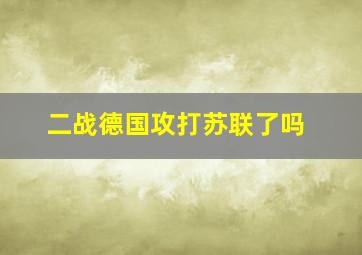 二战德国攻打苏联了吗